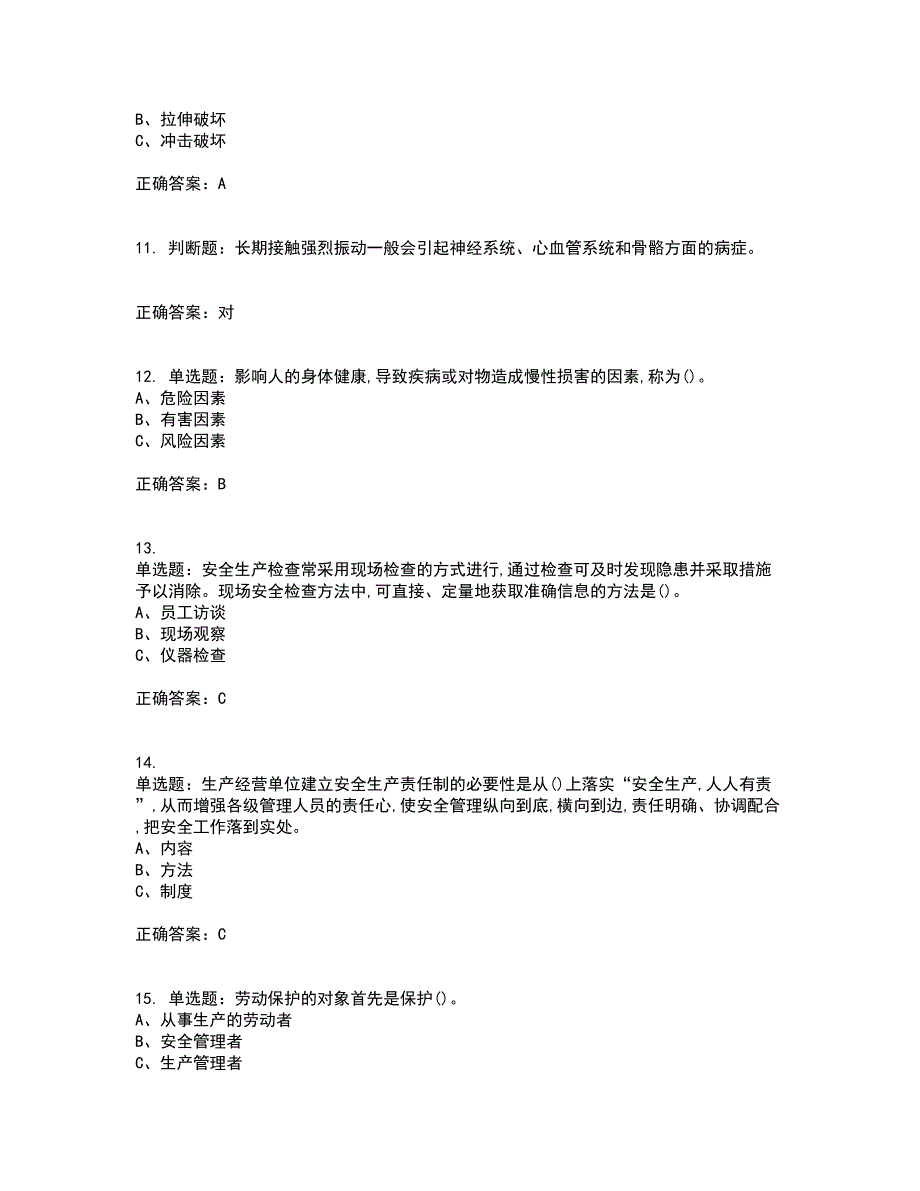 B、拉伸破坏
C、冲击破坏

正确答案：A

11. 判断题：长期接触强烈振动一般会引起神经系统、心血管系统和骨骼方面的病症。

正确答案：对

12. 单选题：影响人的身体健康,导致疾病或对物造成慢性损害的因素,称为()。
A、危险因素
B、有害因素
C、风险因素

正确答案：B

13.
单选题：安全生产检查常采用现场检查的方式进行,通过检查可及时发现隐患并采取措施予以消除。现场安全检查方法中,可直接、定量地获取准确信息的方法是()。
A、员工访谈
B、现场观察
C、仪器检查

正确答案：C

14.
单选题：生产经营单位建立安全生产责任制的必要性是从()上落实“安全生产,人人有责”,从而增强各级管理人员的责任心,使安全管理纵向到底,横向到边,责任明确、协调配合,把安全工作落到实处。
A、内容
B、方法
C、制度

正确答案：C

15. 单选题：劳动保护的对象首先是保护()。
A、从事生产的劳动者
B、安全管理者
C、生产管理者